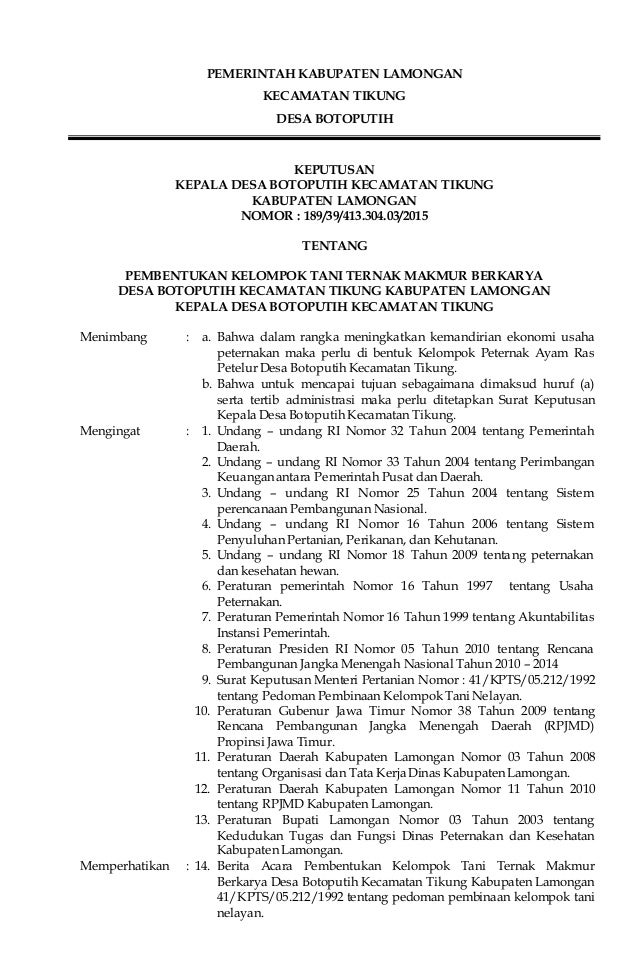 PEMERINTAH KABUPATEN LAMONGAN
KECAMATAN TIKUNG
DESA BOTOPUTIH

KEPUTUSAN
KEPALA DESA BOTOPUTIH KECAMATAN TIKUNG
KABUPATEN LAMONGAN
NOMOR : 189/39/413.304.03/2015

TENTANG

PEMBENTUKAN KELOMPOK TANI TERNAK MAKMUR BERKARYA
DESA BOTOPUTIH KECAMATAN TIKUNG KABUPATEN LAMONGAN
KEPALA DESA BOTOPUTIH KECAMATAN TIKUNG

Menimbang : a. Bahwa dalam rangka meningkatkan kemandirian ekonomi usaha peternakan maka perlu di bentuk Kelompok Peternak Ayam Ras Petelur Desa Botoputih Kecamatan Tikung.
b. Bahwa untuk mencapai tujuan sebagaimana dimaksud huruf (a) serta tertib administrasi maka perlu ditetapkan Surat Keputusan Kepala Desa Botoputih Kecamatan Tikung.

Mengingat : 1. Undang – undang RI Nomor 32 Tahun 2004 tentang Pemerintah Daerah.
2. Undang – undang RI Nomor 33 Tahun 2004 tentang Perimbangan Keuangan antara Pemerintah Pusat dan Daerah.
3. Undang – undang RI Nomor 25 Tahun 2004 tentang Sistem perencanaan Pembangunan Nasional.
4. Undang – undang RI Nomor 16 Tahun 2006 tentang Sistem Penyuluhan Pertanian, Perikanan, dan Kehutanan.
5. Undang – undang RI Nomor 18 Tahun 2009 tentang peternakan dan kesehatan hewan.
6. Peraturan pemerintah Nomor 16 Tahun 1997 tentang Usaha Peternakan.
7. Peraturan Pemerintah Nomor 16 Tahun 1999 tentang Akuntabilitas Instansi Pemerintah.
8. Peraturan Presiden RI Nomor 05 Tahun 2010 tentang Rencana Pembangunan Jangka Menengah Nasional Tahun 2010 – 2014
9. Surat Keputusan Menteri Pertanian Nomor : 41/KPTS/05.212/1992 tentang Pedoman Pembinaan Kelompok Tani Nelayan.
10. Peraturan Gubenur Jawa Timur Nomor 38 Tahun 2009 tentang Rencana Pembangunan Jangka Menengah Daerah (RPJMD) Propinsi Jawa Timur.
11. Peraturan Daerah Kabupaten Lamongan Nomor 03 Tahun 2008 tentang Organisasi dan Tata Kerja Dinas Kabupaten Lamongan.
12. Peraturan Daerah Kabupaten Lamongan Nomor 11 Tahun 2010 tentang RPJMD Kabupaten Lamongan.
13. Peraturan Bupati Lamongan Nomor 03 Tahun 2003 tentang Kedudukan Tugas dan Fungsi Dinas Peternakan dan Kesehatan Kabupaten Lamongan.

Memperhatikan : 14. Berita Acara Pembentukan Kelompok Tani Ternak Makmur Berkarya Desa Botoputih Kecamatan Tikung Kabupaten Lamongan 41/KPTS/05.212/1992 tentang pedoman pembinaan kelompok tani nelayan.